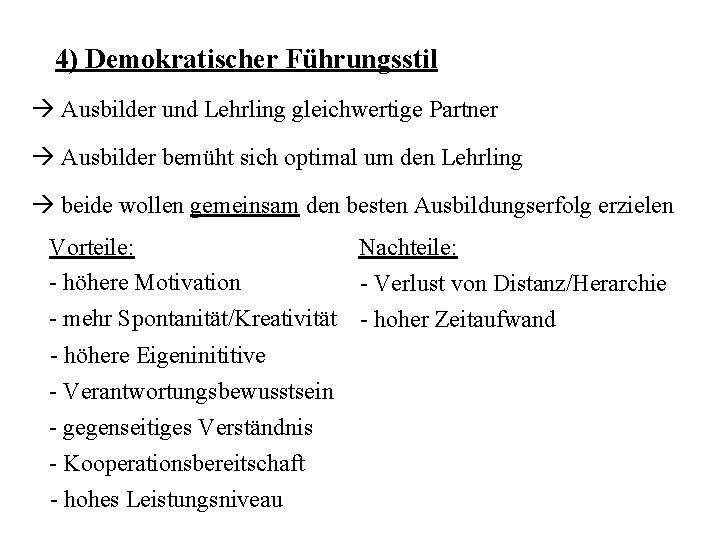 4) Demokratischer Führungsstil

→ Ausbilder und Lehrling gleichwertige Partner

→ Ausbilder bemüht sich optimal um den Lehrling

→ beide wollen gemeinsam den besten Ausbildungserfolg erzielen

Vorteile:
- höhere Motivation
- mehr Spontanität/Kreativität
- höhere Eigeninititive
- Verantwortungsbewusstsein
- gegenseitiges Verständnis
- Kooperationsbereitschaft
- hohes Leistungsniveau

Nachteile:
- Verlust von Distanz/Herarchie
- hoher Zeitaufwand